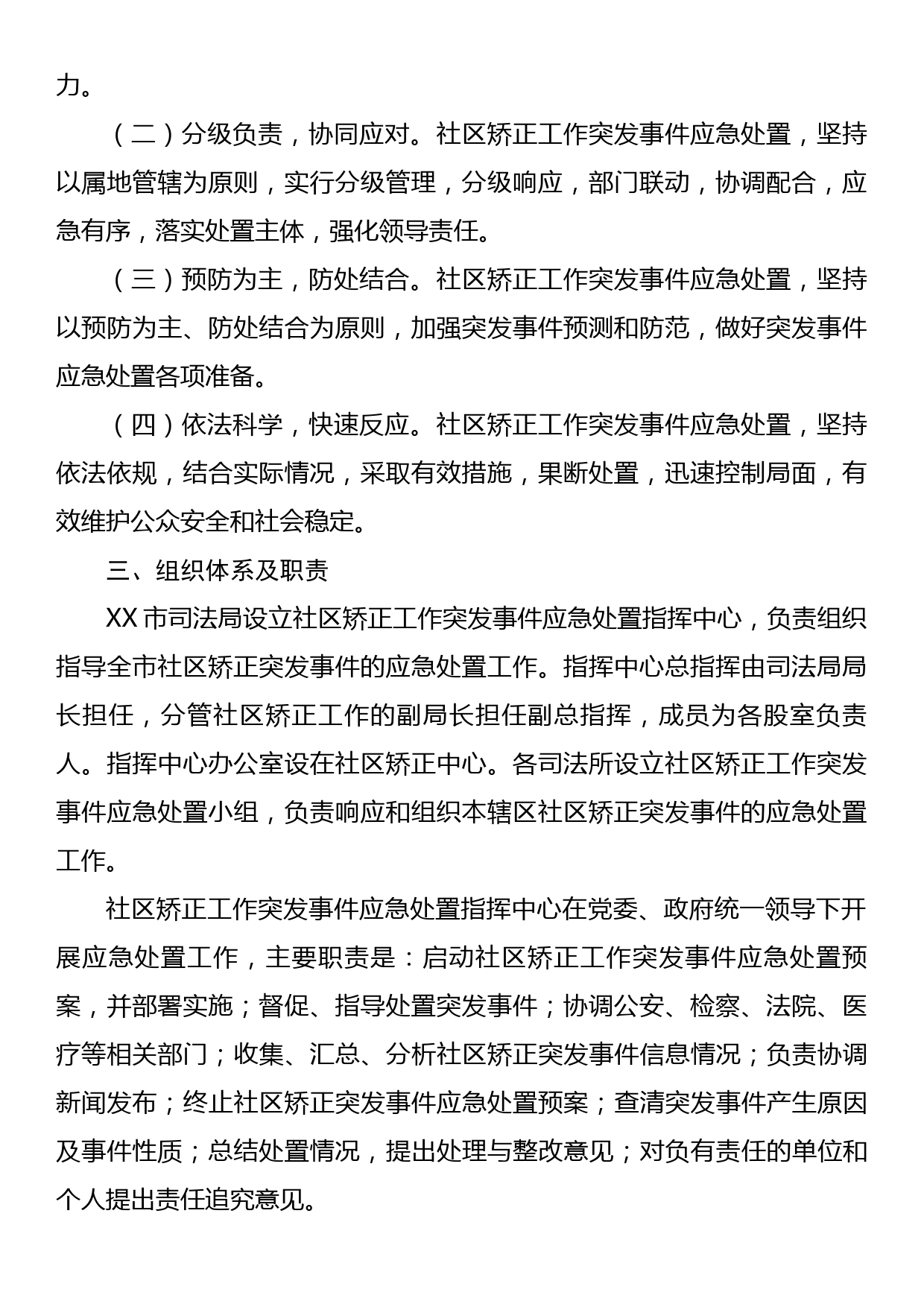 力。

（二）分级负责，协同应对。社区矫正工作突发事件应急处置，坚持以属地管辖为原则，实行分级管理，分级响应，部门联动，协调配合，应急有序，落实处置主体，强化领导责任。

（三）预防为主，防处结合。社区矫正工作突发事件应急处置，坚持以预防为主、防处结合为原则，加强突发事件预测和防范，做好突发事件应急处置各项准备。

（四）依法科学，快速反应。社区矫正工作突发事件应急处置，坚持依法依规，结合实际情况，采取有效措施，果断处置，迅速控制局面，有效维护公众安全和社会稳定。

三、组织体系及职责

XX 市司法局设立社区矫正工作突发事件应急处置指挥中心，负责组织指导全市社区矫正突发事件的应急处置工作。指挥中心总指挥由司法局局长担任，分管社区矫正工作的副局长担任副总指挥，成员为各股室负责人。指挥中心办公室设在社区矫正中心。各司法所设立社区矫正工作突发事件应急处置小组，负责响应和组织本辖区社区矫正突发事件的应急处置工作。

社区矫正工作突发事件应急处置指挥中心在党委、政府统一领导下开展应急处置工作，主要职责是：启动社区矫正工作突发事件应急处置预案，并部署实施；督促、指导处置突发事件；协调公安、检察、法院、医疗等相关部门；收集、汇总、分析社区矫正突发事件信息情况；负责协调新闻发布；终止社区矫正突发事件应急处置预案；查清突发事件产生原因及事件性质；总结处置情况，提出处理与整改意见；对负有责任的单位和个人提出责任追究意见。